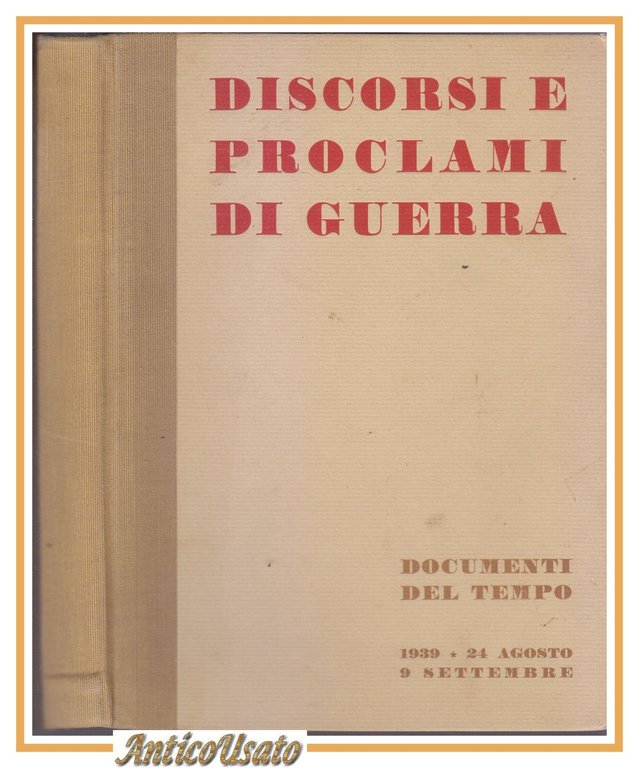 DISCORSI E
PROCLAMI
DI GUERRA

DOCUMENTI
DEL TEMPO

1939 * 24 AGOSTO
9 SETTEMBRE

AnticoUsato